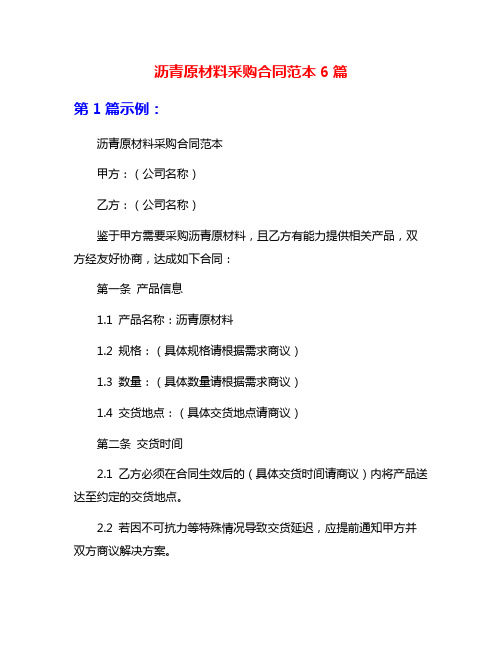 沥青原材料采购合同范本 6 篇

第 1 篇示例：

沥青原材料采购合同范本

甲方：（公司名称）

乙方：（公司名称）

鉴于甲方需要采购沥青原材料，且乙方有能力提供相关产品，双方经友好协商，达成如下合同：

第一条 产品信息

1.1 产品名称：沥青原材料

1.2 规格：（具体规格请根据需求商议）

1.3 数量：（具体数量请根据需求商议）

1.4 交货地点：（具体交货地点请商议）

第二条 交货时间

2.1 乙方必须在合同生效后的（具体交货时间请商议）内将产品送达至约定的交货地点。

2.2 若因不可抗力等特殊情况导致交货延迟，应提前通知甲方并双方商议解决方案。